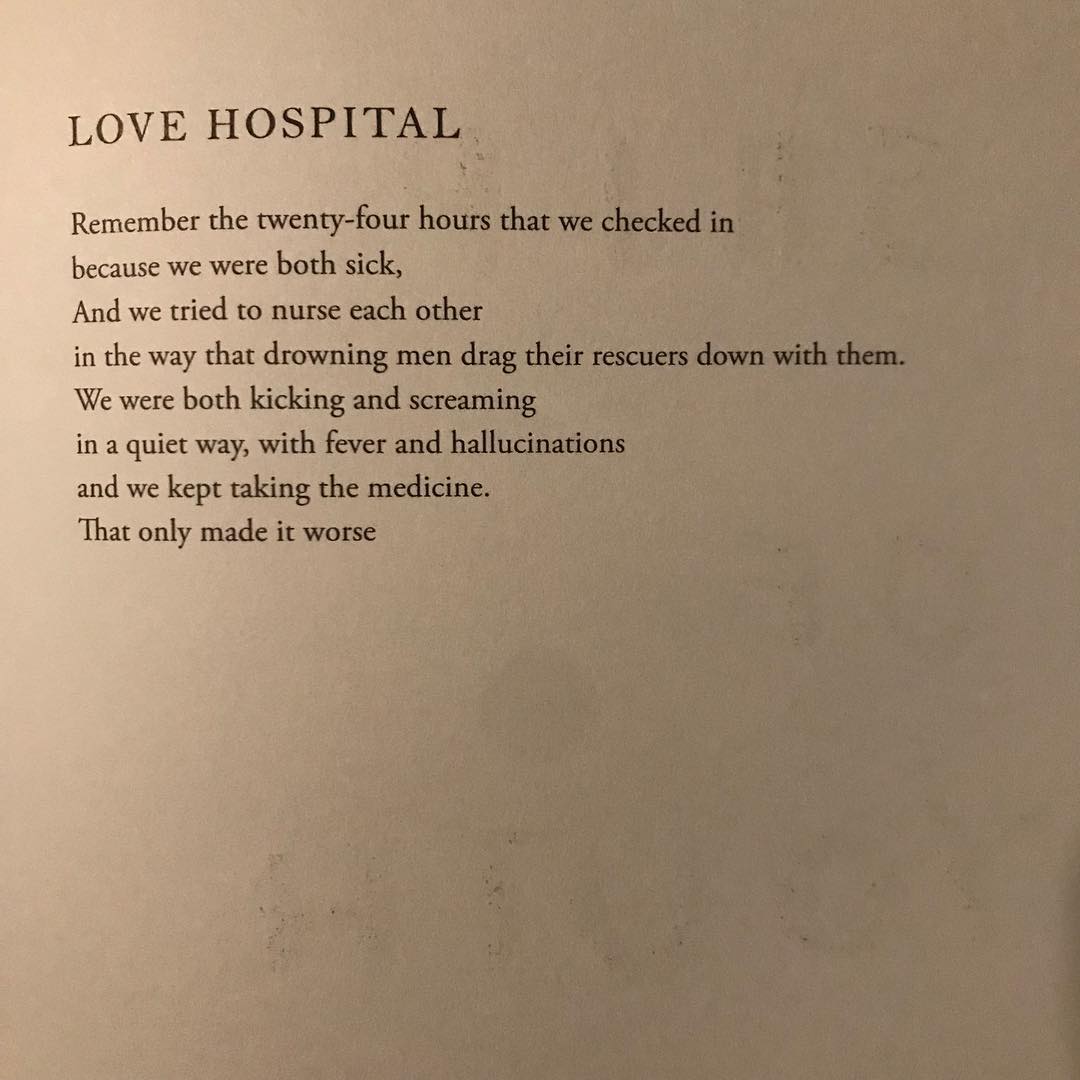 LOVE HOSPITAL

Remember the twenty-four hours that we checked in
because we were both sick,
And we tried to nurse each other
in the way that drowning men drag their rescuers down with them.
We were both kicking and screaming
in a quiet way, with fever and hallucinations
and we kept taking the medicine.
That only made it worse